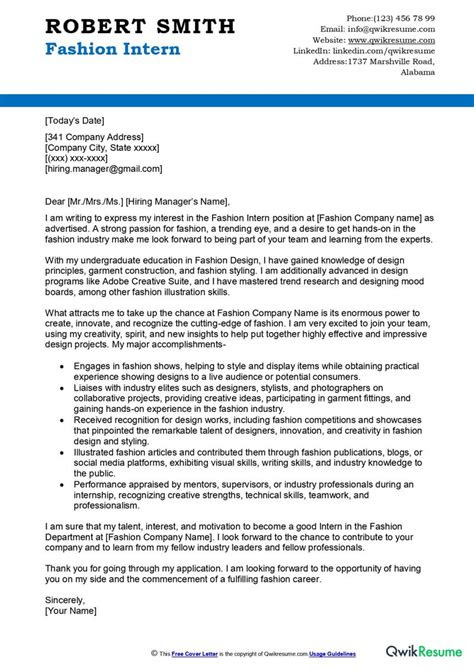 ROBERT SMITH
Fashion Intern

Phone:(123) 456 78 99
Email: info@qwikresume.com
Website: www.qwikresume.com
LinkedIn: linkedin.com/qwikresume
Address:1737 Marshville Road, Alabama

[Today's Date]

[341 Company Address]
[Company City, State xxxxx]
[(xxx) xxx-xxxx]
[hiring.manager@gmail.com]

Dear [Mr./Mrs./Ms.] [Hiring Manager's Name],

I am writing to express my interest in the Fashion Intern position at [Fashion Company name] as advertised. A strong passion for fashion, a trending eye, and a desire to get hands-on in the fashion industry make me look forward to being part of your team and learning from the experts.

With my undergraduate education in Fashion Design, I have gained knowledge of design principles, garment construction, and fashion styling. I am additionally advanced in design programs like Adobe Creative Suite, and I have mastered trend research and designing mood boards, among other fashion illustration skills.

What attracts me to take up the chance at Fashion Company Name is its enormous power to create, innovate, and recognize the cutting-edge of fashion. I am very excited to join your team, using my creativity, spirit, and new insights to help put together highly effective and impressive design projects. My major accomplishments-

• Engages in fashion shows, helping to style and display items while obtaining practical experience showing designs to a live audience or potential consumers.
• Liaises with industry elites such as designers, stylists, and photographers on collaborative projects, providing creative ideas, participating in garment fittings, and gaining hands-on experience in the fashion industry.
• Received recognition for design works, including fashion competitions and showcases that pinpointed the remarkable talent of designers, innovation, and creativity in fashion design and styling.
• Illustrated fashion articles and contributed them through fashion publications, blogs, or social media platforms, exhibiting visual skills, writing skills, and industry knowledge to the public.
• Performance appraised by mentors, supervisors, or industry professionals during an internship, recognizing creative strengths, technical skills, teamwork, and professionalism.

I am sure that my talent, interest, and motivation to become a good Intern in the Fashion Department at [Fashion Company Name]. I look forward to the chance to contribute to your company and to learn from my fellow industry leaders and fellow professionals.

Thank you for going through my application. I am looking forward to the opportunity of having you on my side and the commencement of a fulfilling fashion career.

Sincerely,
[Your Name]

© This Free Cover Letter is the copyright of Qwikresume.com. Usage Guidelines

QwikResume